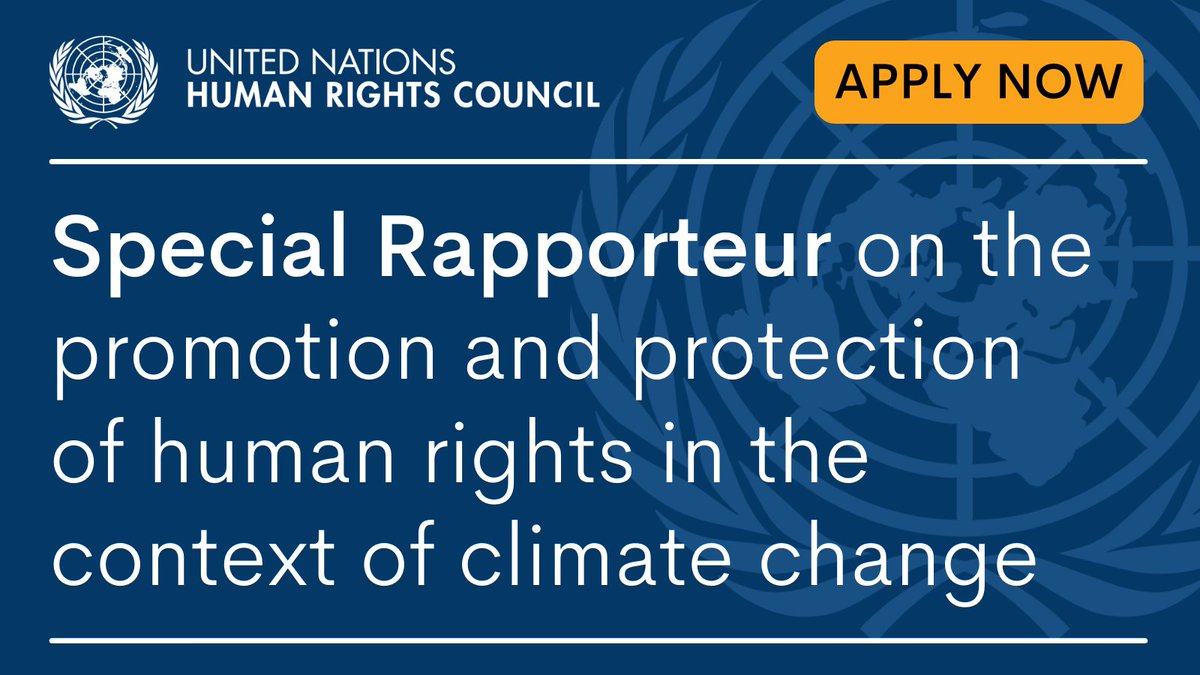 UNITED NATIONS
HUMAN RIGHTS COUNCIL

APPLY NOW

Special Rapporteur on the promotion and protection of human rights in the context of climate change